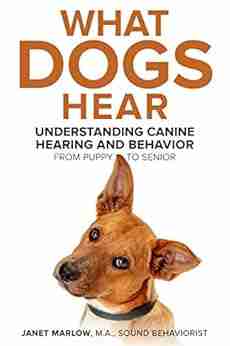 WHAT DOGS HEAR

UNDERSTANDING CANINE HEARING AND BEHAVIOR
FROM PUPPY TO SENIOR

JANET MARLOW, M.A., SOUND BEHAVIORIST